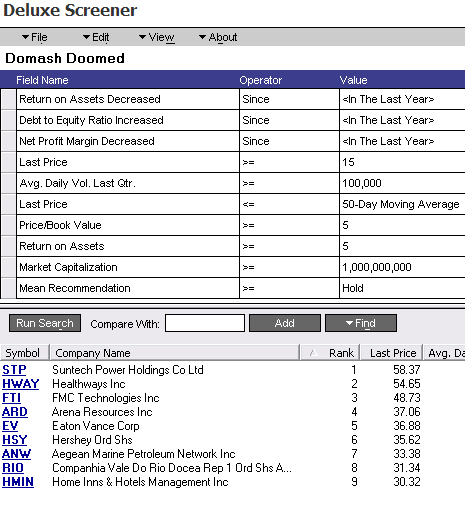 Deluxe Screener

File Edit View About

Domash Doomed

| Field Name | Operator | Value |
|---|---|---|
| Return on Assets Decreased | Since | <In The Last Year> |
| Debt to Equity Ratio Increased | Since | <In The Last Year> |
| Net Profit Margin Decreased | Since | <In The Last Year> |
| Last Price | >= | 15 |
| Avg. Daily Vol. Last Qtr. | >= | 100,000 |
| Last Price | <= | 50-Day Moving Average |
| Price/Book Value | >= | 5 |
| Return on Assets | >= | 5 |
| Market Capitalization | >= | 1,000,000,000 |
| Mean Recommendation | >= | Hold |

Run Search Compare With: Add Find

| Symbol | Company Name | Rank | Last Price | Avg. Da |
|---|---|---|---|---|
| STP | Suntech Power Holdings Co Ltd | 1 | 58.37 | |
| HWAY | Healthways Inc | 2 | 54.65 | |
| FTI | FMC Technologies Inc | 3 | 48.73 | |
| ARD | Arena Resources Inc | 4 | 37.06 | |
| EV | Eaton Vance Corp | 5 | 36.88 | |
| HSY | Hershey Ord Shs | 6 | 35.62 | |
| ANW | Aegean Marine Petroleum Network Inc | 7 | 33.38 | |
| RIO | Companhia Vale Do Rio Docea Rep 1 Ord Shs A... | 8 | 31.34 | |
| HMIN | Home Inns & Hotels Management Inc | 9 | 30.32 | |